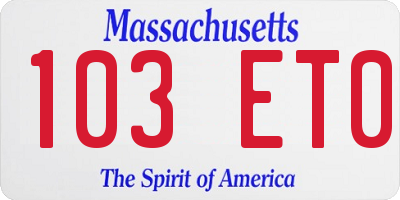 Massachusetts

103 ETO

The Spirit of America